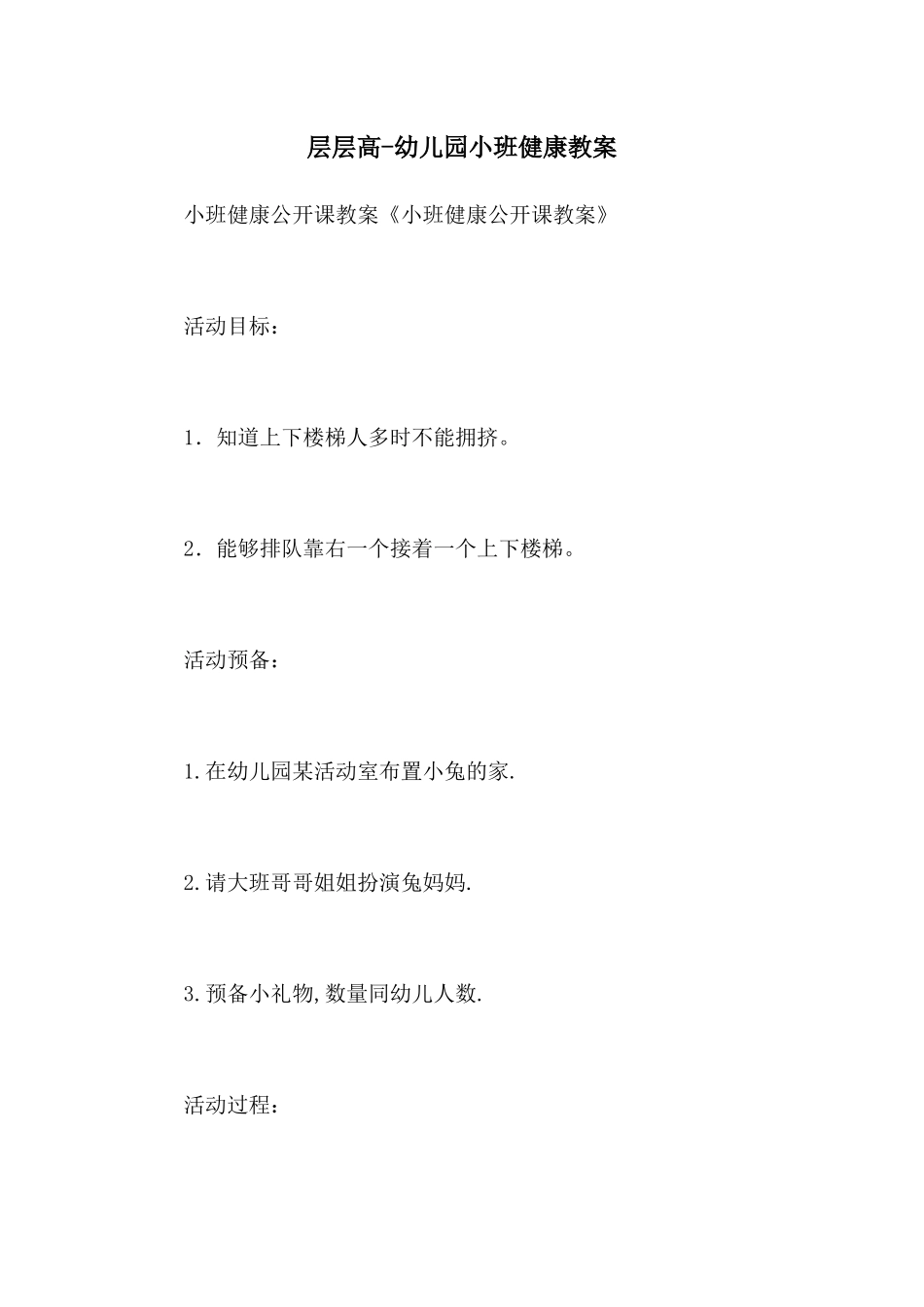 层层高-幼儿园小班健康教案

小班健康公开课教案《小班健康公开课教案》

活动目标：

1．知道上下楼梯人多时不能拥挤。

2．能够排队靠右一个接着一个上下楼梯。

活动预备：

1.在幼儿园某活动室布置小兔的家.

2.请大班哥哥姐姐扮演兔妈妈.

3.预备小礼物,数量同幼儿人数.

活动过程：